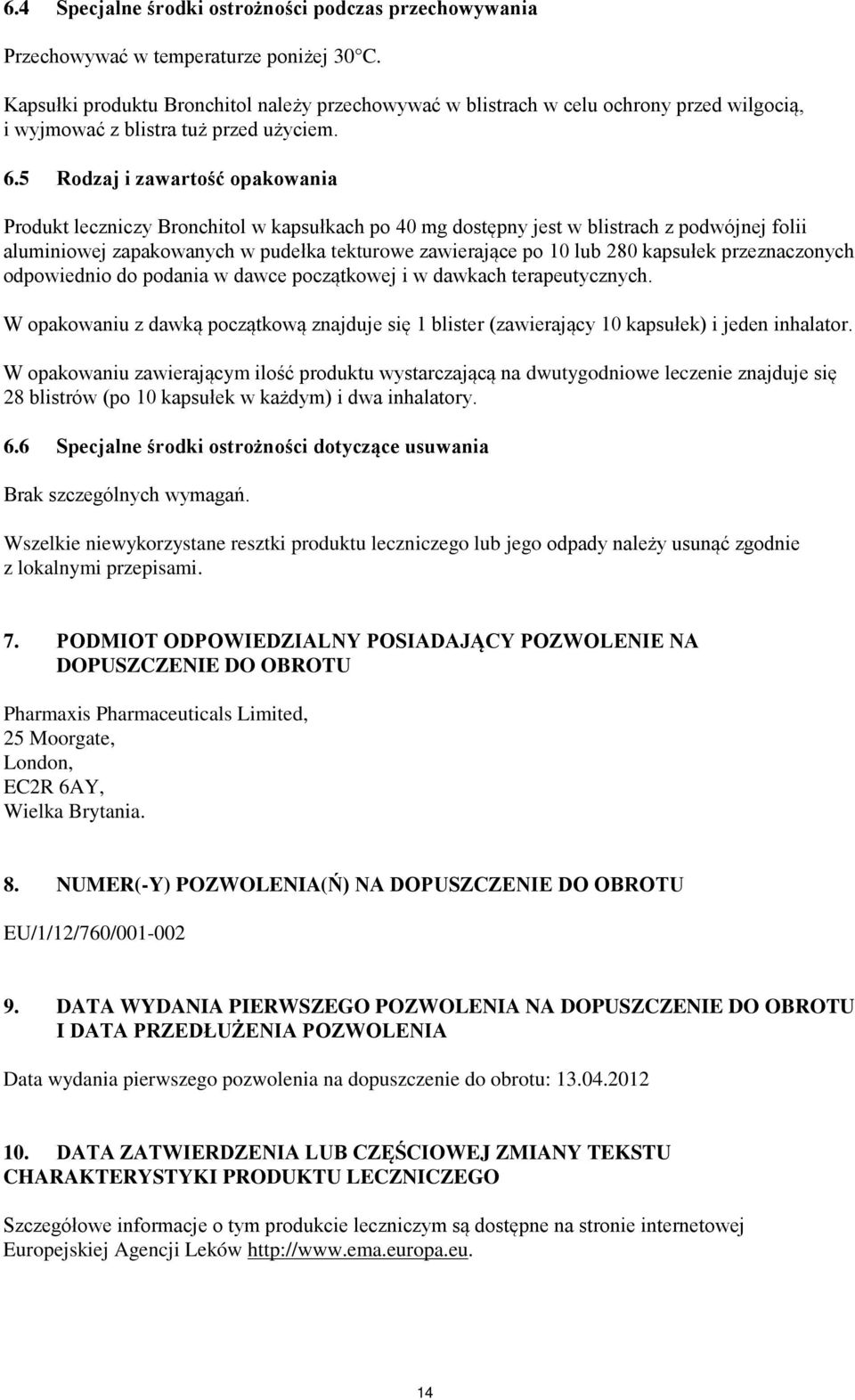 6.4 Specjalne środki ostrożności podczas przechowywania

Przechowywać w temperaturze poniżej 30°C.

Kapsułki produktu Bronchitol należy przechowywać w blistrach w celu ochrony przed wilgocią, i wyjmować z blistra tuż przed użyciem.

6.5 Rodzaj i zawartość opakowania

Produkt leczniczy Bronchitol w kapsułkach po 40 mg dostępny jest w blistrach z podwójnej folii aluminiowej zapakowanych w pudełka tekturowe zawierające po 10 lub 280 kapsułek przeznaczonych odpowiednio do podania w dawce początkowej i w dawkach terapeutycznych.

W opakowaniu z dawką początkową znajduje się 1 blister (zawierający 10 kapsułek) i jeden inhalator.

W opakowaniu zawierającym ilość produktu wystarczającą na dwutygodniowe leczenie znajduje się 28 blistrów (po 10 kapsułek w każdym) i dwa inhalatory.

6.6 Specjalne środki ostrożności dotyczące usuwania

Brak szczególnych wymagań.

Wszelkie niewykorzystane resztki produktu leczniczego lub jego odpady należy usunąć zgodnie z lokalnymi przepisami.

7. PODMIOT ODPOWIEDZIALNY POSIADAJĄCY POZWOLENIE NA DOPUSZCZENIE DO OBROTU

Pharmaxis Pharmaceuticals Limited,
25 Moorgate,
London,
EC2R 6AY,
Wielka Brytania.

8. NUMER(-Y) POZWOLENIA(Ń) NA DOPUSZCZENIE DO OBROTU

EU/1/12/760/001-002

9. DATA WYDANIA PIERWSZEGO POZWOLENIA NA DOPUSZCZENIE DO OBROTU I DATA PRZEDŁUŻENIA POZWOLENIA

Data wydania pierwszego pozwolenia na dopuszczenie do obrotu: 13.04.2012

10. DATA ZATWIERDZENIA LUB CZĘŚCIOWEJ ZMIANY TEKSTU CHARAKTERYSTYKI PRODUKTU LECZNICZEGO

Szczegółowe informacje o tym produkcie leczniczym są dostępne na stronie internetowej Europejskiej Agencji Leków http://www.ema.europa.eu.

14